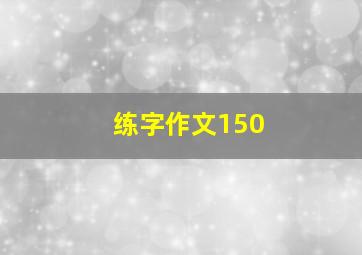 练字作文150